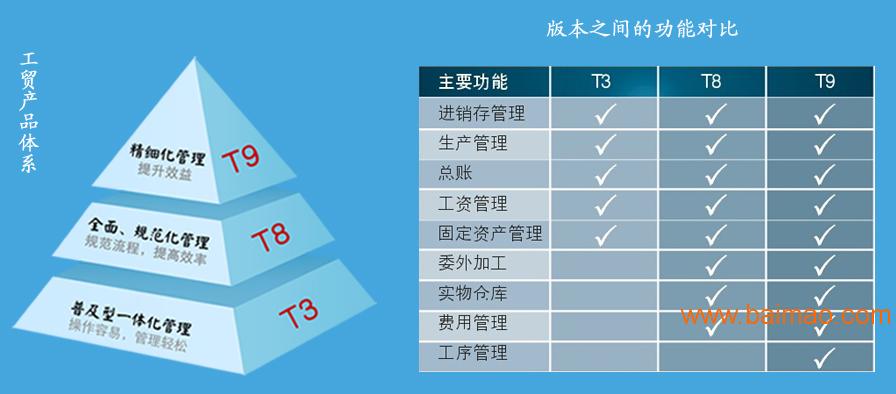 工贸产品体系

精细化管理
提升效益
T9

全面、规范化管理
规范流程，提高效率
T8

普及型一体化管理
操作容易，管理轻松
T3

版本之间的功能对比

| 主要功能 | T3 | T8 | T9 |
|---|---|---|---|
| 进销存管理 | ✓ | ✓ | ✓ |
| 生产管理 | ✓ | ✓ | ✓ |
| 总账 | ✓ | ✓ | ✓ |
| 工资管理 | ✓ | ✓ | ✓ |
| 固定资产管理 | ✓ | ✓ | ✓ |
| 委外加工 | | ✓ | ✓ |
| 实物仓库 | | ✓ | ✓ |
| 费用管理 | | ✓ | ✓ |
| 工序管理 | | | ✓ |

www.baimao.com